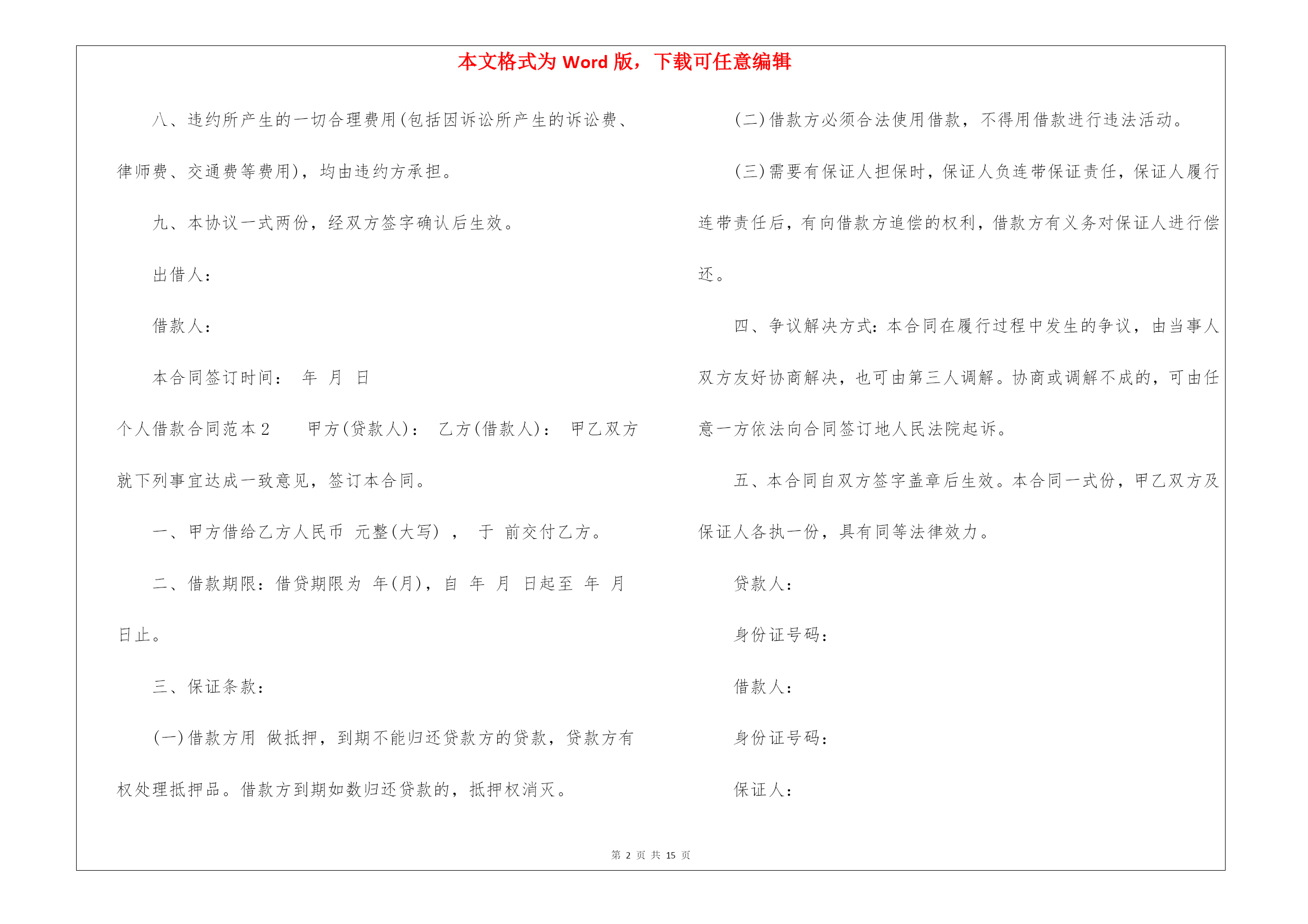 本文格式为 Word 版，下载可任意编辑

八、违约所产生的一切合理费用(包括因诉讼所产生的诉讼费、律师费、交通费等费用)，均由违约方承担。

九、本协议一式两份，经双方签字确认后生效。

出借人：

借款人：

本合同签订时间： 年 月 日

个人借款合同范本 2　　甲方(贷款人)： 乙方(借款人)： 甲乙双方就下列事宜达成一致意见，签订本合同。

一、甲方借给乙方人民币 元整(大写) ， 于 前交付乙方。

二、借款期限：借贷期限为 年(月)，自 年 月 日起至 年 月 日止。

三、保证条款：

(一)借款方用 做抵押，到期不能归还贷款方的贷款，贷款方有权处理抵押品。借款方到期如数归还贷款的，抵押权消灭。

(二)借款方必须合法使用借款，不得用借款进行违法活动。

(三)需要有保证人担保时，保证人负连带保证责任，保证人履行连带责任后，有向借款方追偿的权利，借款方有义务对保证人进行偿还。

四、争议解决方式：本合同在履行过程中发生的争议，由当事人双方友好协商解决，也可由第三人调解。协商或调解不成的，可由任意一方依法向合同签订地人民法院起诉。

五、本合同自双方签字盖章后生效。本合同一式份，甲乙双方及保证人各执一份，具有同等法律效力。

贷款人：

身份证号码：

借款人：

身份证号码：

保证人：

第 2 页 共 15 页